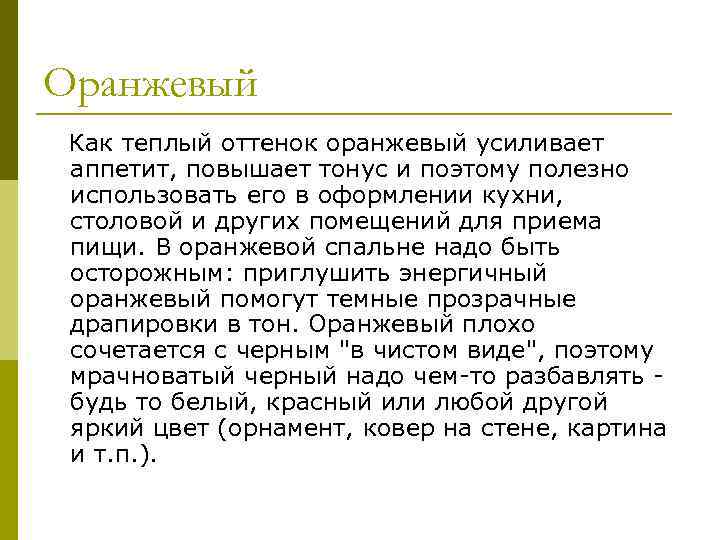 Оранжевый

Как теплый оттенок оранжевый усиливает аппетит, повышает тонус и поэтому полезно использовать его в оформлении кухни, столовой и других помещений для приема пищи. В оранжевой спальне надо быть осторожным: приглушить энергичный оранжевый помогут темные прозрачные драпировки в тон. Оранжевый плохо сочетается с черным "в чистом виде", поэтому мрачноватый черный надо чем-то разбавлять - будь то белый, красный или любой другой яркий цвет (орнамент, ковер на стене, картина и т.п.).